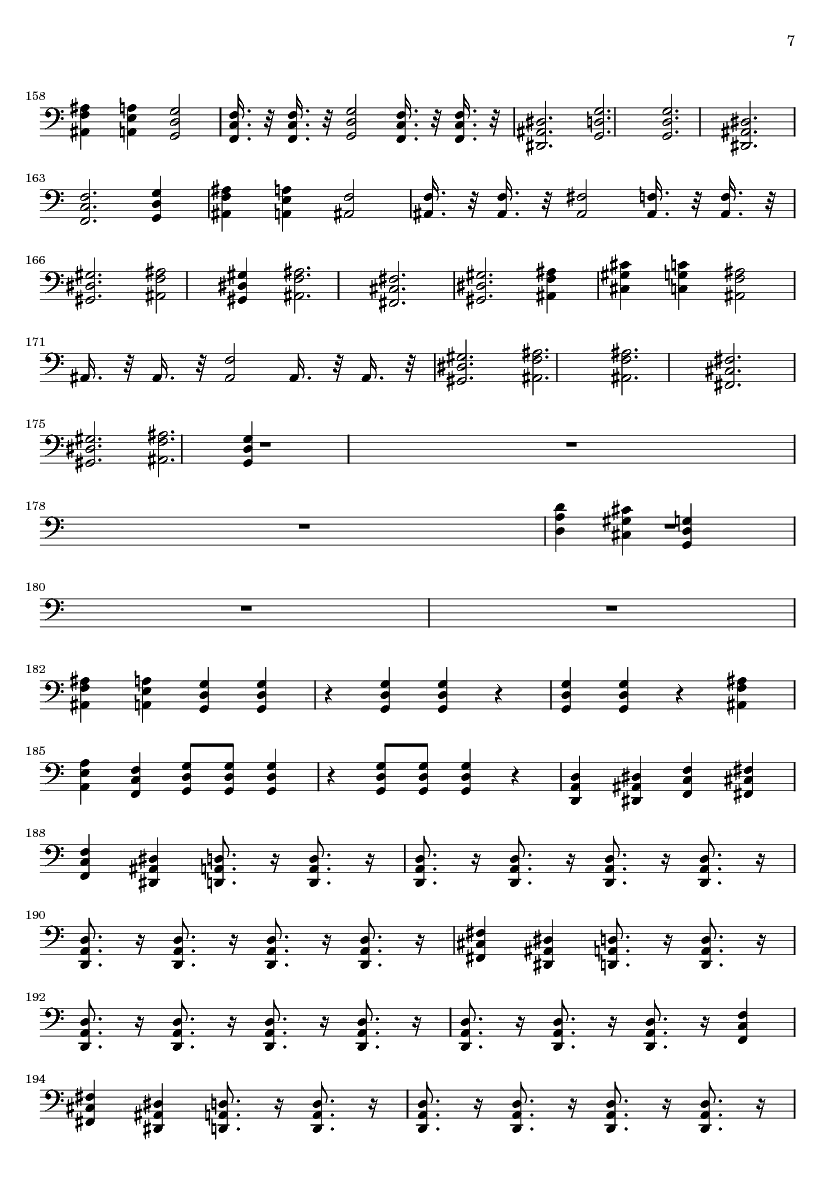 7

158

163

166

171

175

178

180

182

185

188

190

192

194